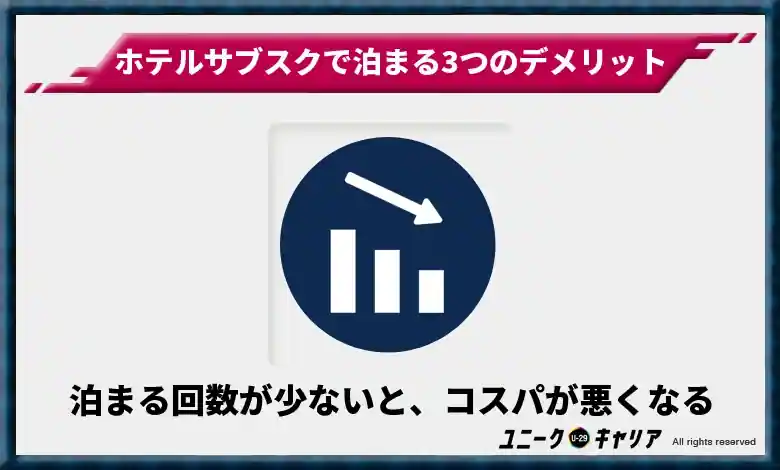 ホテルサブスクで泊まる3つのデメリット

泊まる回数が少ないと、コスパが悪くなる

ユニーク U-29 キャリア All rights reserved